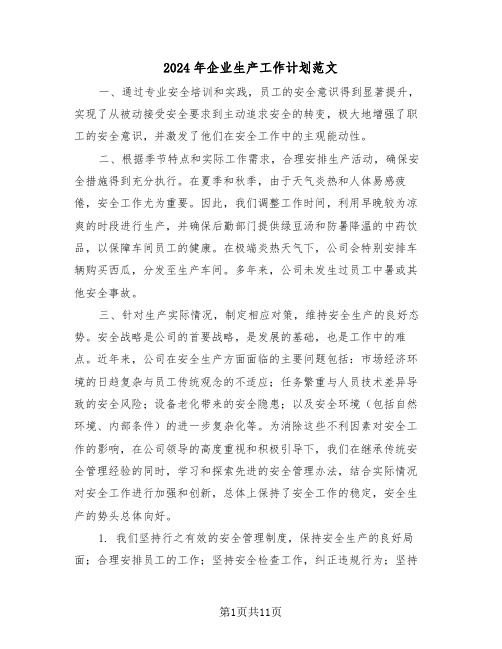 2024年企业生产工作计划范文

一、通过专业安全培训和实践，员工的安全意识得到显著提升，实现了从被动接受安全要求到主动追求安全的转变，极大地增强了职工的安全意识，并激发了他们在安全工作中的主观能动性。

二、根据季节特点和实际工作需求，合理安排生产活动，确保安全措施得到充分执行。在夏季和秋季，由于天气炎热和人体易感疲倦，安全工作尤为重要。因此，我们调整工作时间，利用早晚较为凉爽的时段进行生产，并确保后勤部门提供绿豆汤和防暑降温的中药饮品，以保障车间员工的健康。在极端炎热天气下，公司会特别安排车辆购买西瓜，分发至生产车间。多年来，公司未发生过员工中暑或其他安全事故。

三、针对生产实际情况，制定相应对策，维持安全生产的良好态势。安全战略是公司的首要战略，是发展的基础，也是工作中的难点。近年来，公司在安全生产方面面临的主要问题包括：市场经济环境的日趋复杂与员工传统观念的不适应；任务繁重与人员技术差异导致的安全风险；设备老化带来的安全隐患；以及安全环境（包括自然环境、内部条件）的进一步复杂化等。为消除这些不利因素对安全工作的影响，在公司领导的高度重视和积极引导下，我们在继承传统安全管理经验的同时，学习和探索先进的安全管理办法，结合实际情况对安全工作进行加强和创新，总体上保持了安全工作的稳定，安全生产的势头总体向好。

1. 我们坚持行之有效的安全管理制度，保持安全生产的良好局面；合理安排员工的工作；坚持安全检查工作，纠正违规行为；坚持

第1页共11页